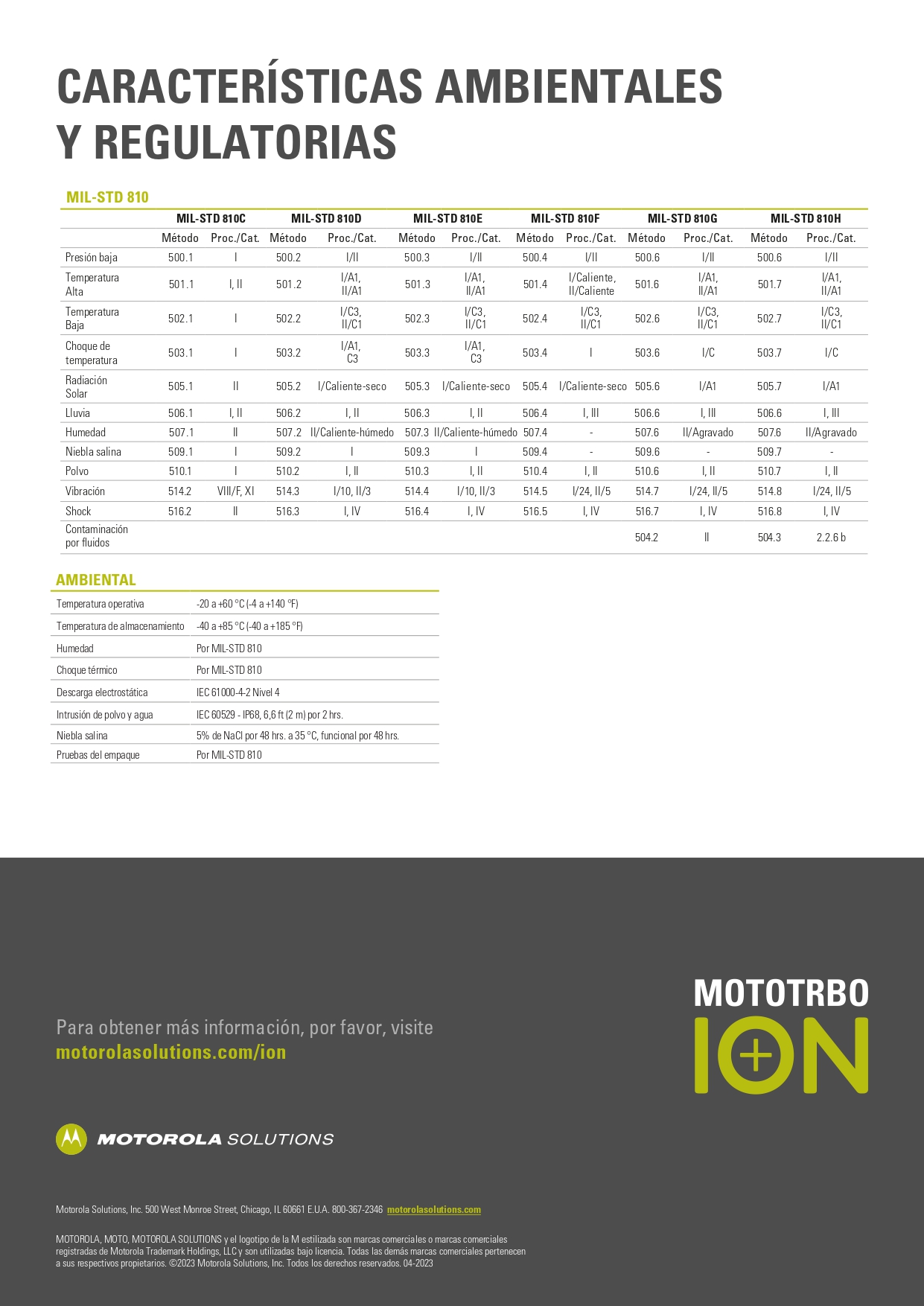 CARACTERÍSTICAS AMBIENTALES Y REGULATORIAS

MIL-STD 810

| | MIL-STD 810C | | MIL-STD 810D | | MIL-STD 810E | | MIL-STD 810F | | MIL-STD 810G | | MIL-STD 810H | |
|---|---|---|---|---|---|---|---|---|---|---|---|---|
| | Método | Proc./Cat. | Método | Proc./Cat. | Método | Proc./Cat. | Método | Proc./Cat. | Método | Proc./Cat. | Método | Proc./Cat. |
| Presión baja | 500.1 | I | 500.2 | I/II | 500.3 | I/II | 500.4 | I/II | 500.6 | I/II | 500.6 | I/II |
| Temperatura Alta | 501.1 | I, II | 501.2 | I/A1, II/A1 | 501.3 | I/A1, II/A1 | 501.4 | I/Caliente, II/Caliente | 501.6 | I/A1, II/A1 | 501.7 | I/A1, II/A1 |
| Temperatura Baja | 502.1 | I | 502.2 | I/C3, II/C1 | 502.3 | I/C3, II/C1 | 502.4 | I/C3, II/C1 | 502.6 | I/C3, II/C1 | 502.7 | I/C3, II/C1 |
| Choque de temperatura | 503.1 | I | 503.2 | I/A1, C3 | 503.3 | I/A1, C3 | 503.4 | I | 503.6 | I/C | 503.7 | I/C |
| Radiación Solar | 505.1 | II | 505.2 | I/Caliente-seco | 505.3 | I/Caliente-seco | 505.4 | I/Caliente-seco | 505.6 | I/A1 | 505.7 | I/A1 |
| Lluvia | 506.1 | I, II | 506.2 | I, II | 506.3 | I, II | 506.4 | I, III | 506.6 | I, III | 506.6 | I, III |
| Humedad | 507.1 | II | 507.2 | II/Caliente-húmedo | 507.3 | II/Caliente-húmedo | 507.4 | - | 507.6 | II/Agravado | 507.6 | II/Agravado |
| Niebla salina | 509.1 | I | 509.2 | I | 509.3 | I | 509.4 | - | 509.6 | - | 509.7 | - |
| Polvo | 510.1 | I | 510.2 | I, II | 510.3 | I, II | 510.4 | I, II | 510.6 | I, II | 510.7 | I, II |
| Vibración | 514.2 | VIII/F, XI | 514.3 | I/10, II/3 | 514.4 | I/10, II/3 | 514.5 | I/24, II/5 | 514.7 | I/24, II/5 | 514.8 | I/24, II/5 |
| Shock | 516.2 | II | 516.3 | I, IV | 516.4 | I, IV | 516.5 | I, IV | 516.7 | I, IV | 516.8 | I, IV |
| Contaminación por fluidos | | | | | | | | | 504.2 | II | 504.3 | 2.2.6 b |

AMBIENTAL

| | |
|---|---|
| Temperatura operativa | -20 a +60 °C (-4 a +140 °F) |
| Temperatura de almacenamiento | -40 a +85 °C (-40 a +185 °F) |
| Humedad | Por MIL-STD 810 |
| Choque térmico | Por MIL-STD 810 |
| Descarga electrostática | IEC 61000-4-2 Nivel 4 |
| Intrusión de polvo y agua | IEC 60529 - IP68, 6,6 ft (2 m) por 2 hrs. |
| Niebla salina | 5% de NaCl por 48 hrs. a 35 °C, funcional por 48 hrs. |
| Pruebas del empaque | Por MIL-STD 810 |

Para obtener más información, por favor, visite motorolasolutions.com/ion

MOTOTRBO ION

MOTOROLA SOLUTIONS

Motorola Solutions, Inc. 500 West Monroe Street, Chicago, IL 60661 E.U.A. 800-367-2346 motorolasolutions.com

MOTOROLA, MOTO, MOTOROLA SOLUTIONS y el logotipo de la M estilizada son marcas comerciales o marcas comerciales registradas de Motorola Trademark Holdings, LLC y son utilizadas bajo licencia. Todas las demás marcas comerciales pertenecen a sus respectivos propietarios. ©2023 Motorola Solutions, Inc. Todos los derechos reservados. 04-2023